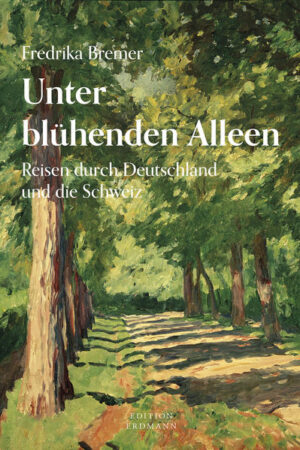 Fredrika Bremer

Unter blühenden Alleen

Reisen durch Deutschland und die Schweiz

EDITION ERDMANN